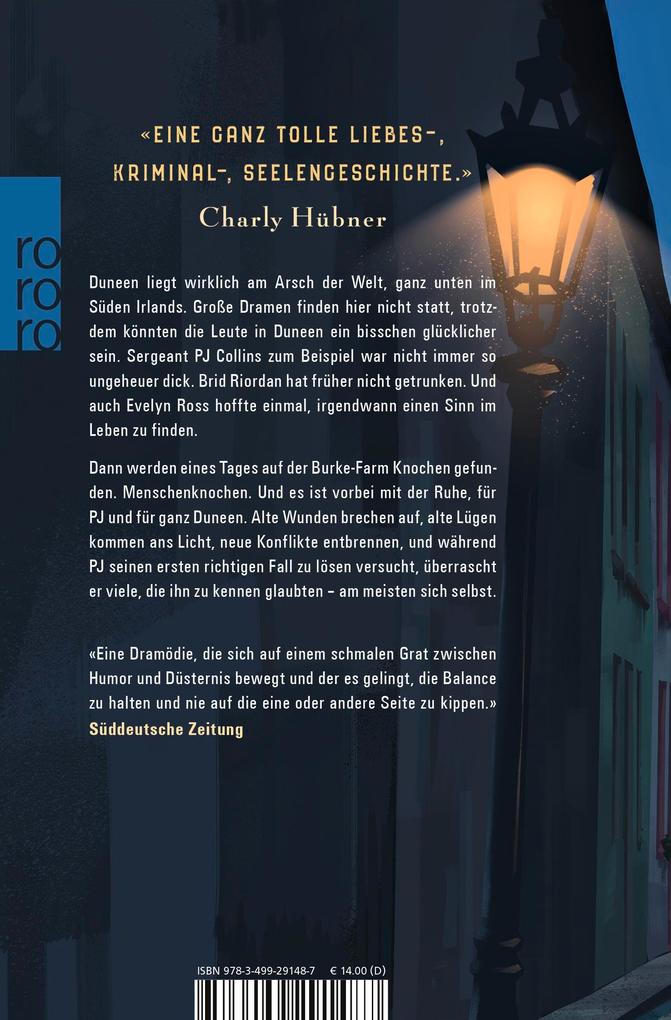 ro
ro
ro

«EINE GANZ TOLLE LIEBES-, KRIMINAL-, SEELENGESCHICHTE.»
Charly Hübner

Duneen liegt wirklich am Arsch der Welt, ganz unten im Süden Irlands. Große Dramen finden hier nicht statt, trotzdem könnten die Leute in Duneen ein bisschen glücklicher sein. Sergeant PJ Collins zum Beispiel war nicht immer so ungeheuer dick. Brid Riordan hat früher nicht getrunken. Und auch Evelyn Ross hoffte einmal, irgendwann einen Sinn im Leben zu finden.

Dann werden eines Tages auf der Burke-Farm Knochen gefunden. Menschenknochen. Und es ist vorbei mit der Ruhe, für PJ und für ganz Duneen. Alte Wunden brechen auf, alte Lügen kommen ans Licht, neue Konflikte entbrennen, und während PJ seinen ersten richtigen Fall zu lösen versucht, überrascht er viele, die ihn zu kennen glaubten – am meisten sich selbst.

«Eine Dramödie, die sich auf einem schmalen Grat zwischen Humor und Düsternis bewegt und der es gelingt, die Balance zu halten und nie auf die eine oder andere Seite zu kippen.»
Süddeutsche Zeitung

ISBN 978-3-499-29148-7 € 14.00 (D)